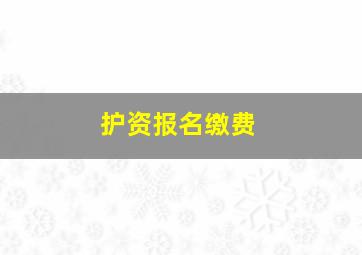 护资报名缴费